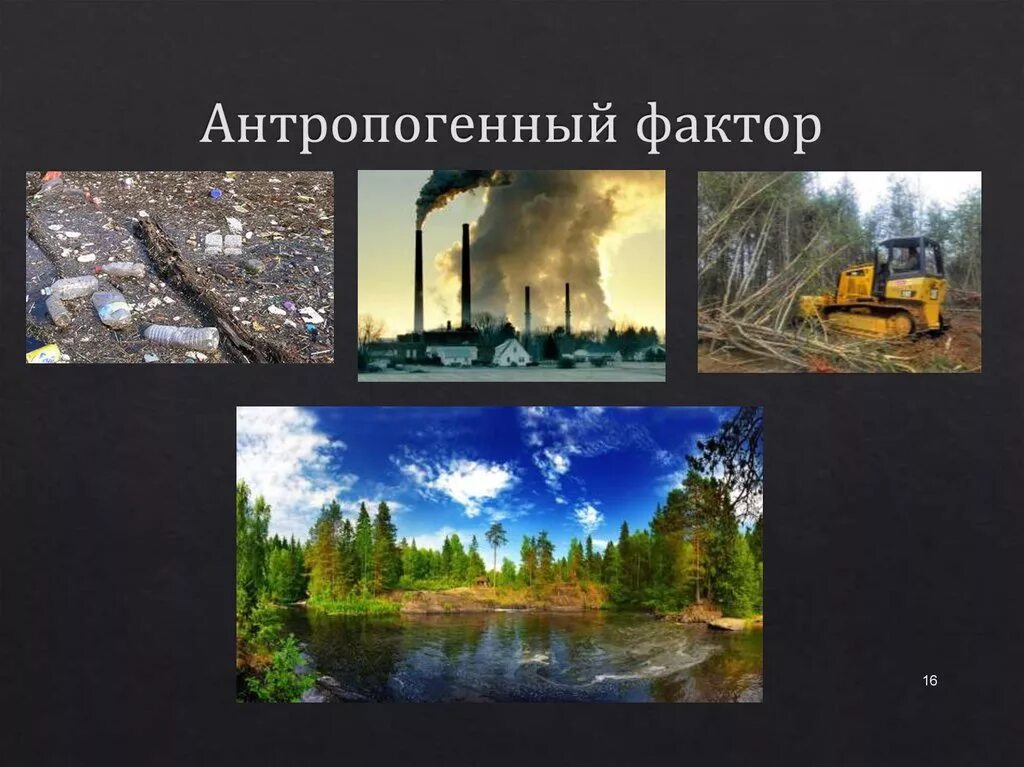 Антропогенный фактор

16